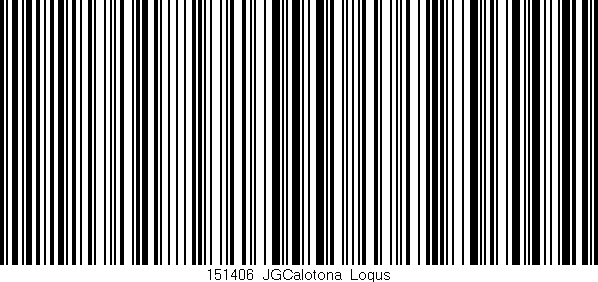 151406 JGCalotona Logus